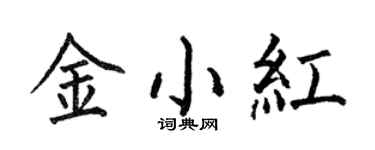 金小紅
词典网